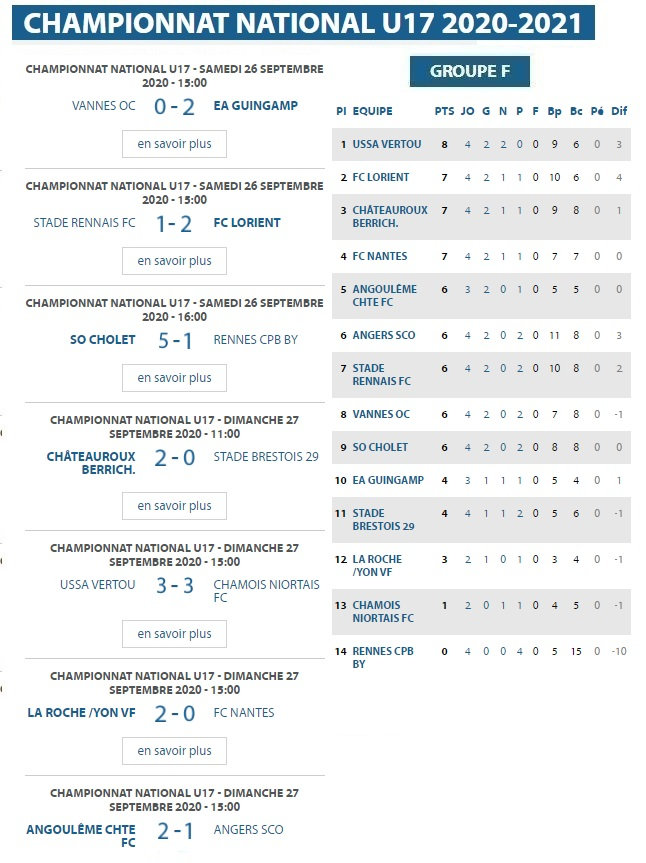 CHAMPIONNAT NATIONAL U17 2020-2021

CHAMPIONNAT NATIONAL U17 - SAMEDI 26 SEPTEMBRE 2020 - 15:00

VANNES OC 0 - 2 EA GUINGAMP

en savoir plus

CHAMPIONNAT NATIONAL U17 - SAMEDI 26 SEPTEMBRE 2020 - 15:00

STADE RENNAIS FC 1 - 2 FC LORIENT

en savoir plus

CHAMPIONNAT NATIONAL U17 - SAMEDI 26 SEPTEMBRE 2020 - 16:00

SO CHOLET 5 - 1 RENNES CPB BY

en savoir plus

CHAMPIONNAT NATIONAL U17 - DIMANCHE 27 SEPTEMBRE 2020 - 11:00

CHÂTEAUROUX BERRICH. 2 - 0 STADE BRESTOIS 29

en savoir plus

CHAMPIONNAT NATIONAL U17 - DIMANCHE 27 SEPTEMBRE 2020 - 15:00

USSA VERTOU 3 - 3 CHAMOIS NIORTAIS FC

en savoir plus

CHAMPIONNAT NATIONAL U17 - DIMANCHE 27 SEPTEMBRE 2020 - 15:00

LA ROCHE /YON VF 2 - 0 FC NANTES

en savoir plus

CHAMPIONNAT NATIONAL U17 - DIMANCHE 27 SEPTEMBRE 2020 - 15:00

ANGOULÊME CHTE FC 2 - 1 ANGERS SCO

GROUPE F

| Pl | EQUIPE | PTS | JO | G | N | P | F | Bp | Bc | Pé | Dif |
|---|---|---|---|---|---|---|---|---|---|---|---|
| 1 | USSA VERTOU | 8 | 4 | 2 | 2 | 0 | 0 | 9 | 6 | 0 | 3 |
| 2 | FC LORIENT | 7 | 4 | 2 | 1 | 1 | 0 | 10 | 6 | 0 | 4 |
| 3 | CHÂTEAUROUX BERRICH. | 7 | 4 | 2 | 1 | 1 | 0 | 9 | 8 | 0 | 1 |
| 4 | FC NANTES | 7 | 4 | 2 | 1 | 1 | 0 | 7 | 7 | 0 | 0 |
| 5 | ANGOULÊME CHTE FC | 6 | 3 | 2 | 0 | 1 | 0 | 5 | 5 | 0 | 0 |
| 6 | ANGERS SCO | 6 | 4 | 2 | 0 | 2 | 0 | 11 | 8 | 0 | 3 |
| 7 | STADE RENNAIS FC | 6 | 4 | 2 | 0 | 2 | 0 | 10 | 8 | 0 | 2 |
| 8 | VANNES OC | 6 | 4 | 2 | 0 | 2 | 0 | 7 | 8 | 0 | -1 |
| 9 | SO CHOLET | 6 | 4 | 2 | 0 | 2 | 0 | 8 | 8 | 0 | 0 |
| 10 | EA GUINGAMP | 4 | 3 | 1 | 1 | 1 | 0 | 5 | 4 | 0 | 1 |
| 11 | STADE BRESTOIS 29 | 4 | 4 | 1 | 1 | 2 | 0 | 5 | 6 | 0 | -1 |
| 12 | LA ROCHE /YON VF | 3 | 2 | 1 | 0 | 1 | 0 | 3 | 4 | 0 | -1 |
| 13 | CHAMOIS NIORTAIS FC | 1 | 2 | 0 | 1 | 1 | 0 | 4 | 5 | 0 | -1 |
| 14 | RENNES CPB BY | 0 | 4 | 0 | 0 | 4 | 0 | 5 | 15 | 0 | -10 |